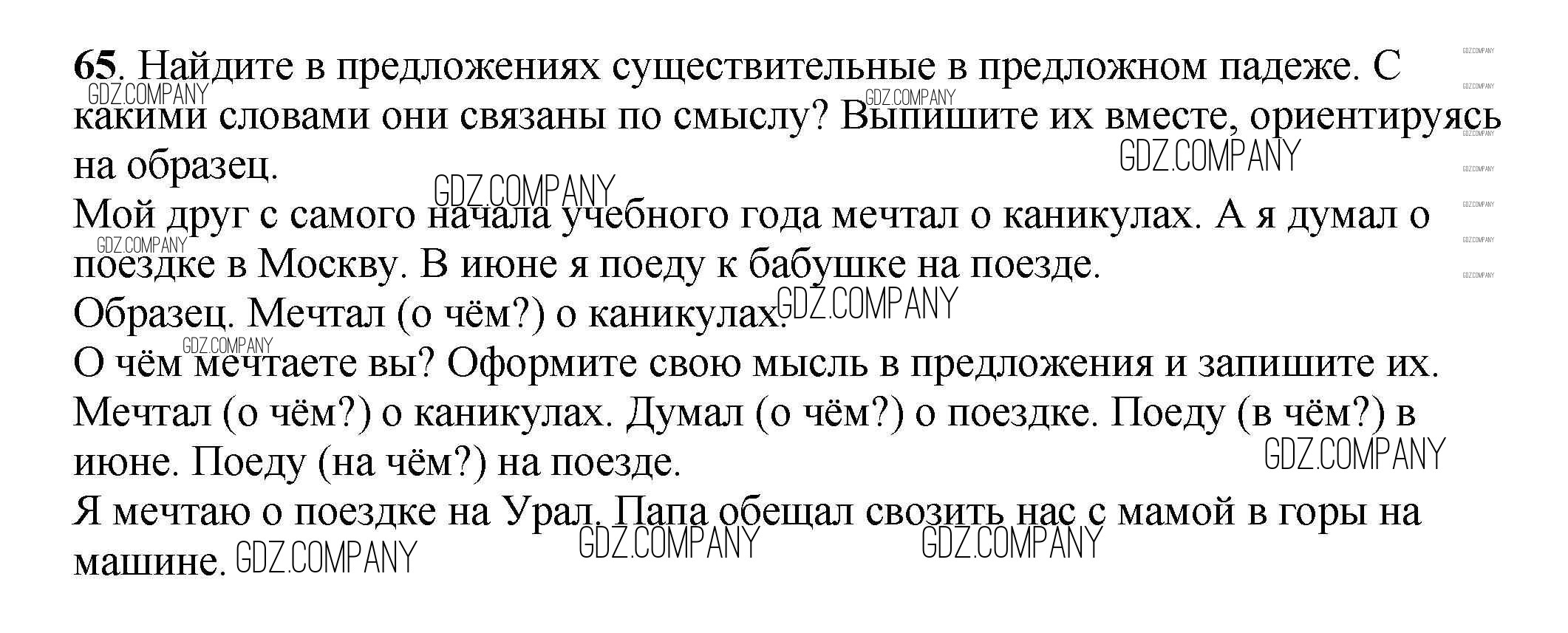 65. Найдите в предложениях существительные в предложном падеже. С какими словами они связаны по смыслу? Выпишите их вместе, ориентируясь на образец.

Мой друг с самого начала учебного года мечтал о каникулах. А я думал о поездке в Москву. В июне я поеду к бабушке на поезде.

Образец. Мечтал (о чём?) о каникулах.

О чём мечтаете вы? Оформите свою мысль в предложения и запишите их.

Мечтал (о чём?) о каникулах. Думал (о чём?) о поездке. Поеду (в чём?) в июне. Поеду (на чём?) на поезде.

Я мечтаю о поездке на Урал. Папа обещал свозить нас с мамой в горы на машине.

GDZ.COMPANY